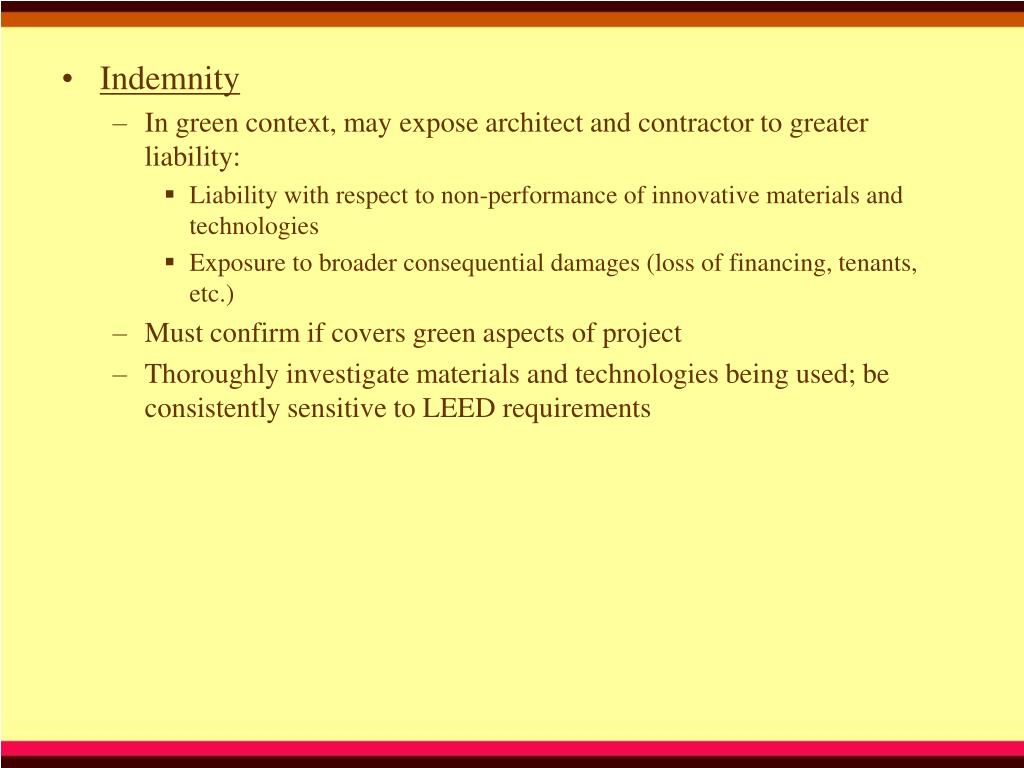 • Indemnity
– In green context, may expose architect and contractor to greater liability:
▪ Liability with respect to non-performance of innovative materials and technologies
▪ Exposure to broader consequential damages (loss of financing, tenants, etc.)
– Must confirm if covers green aspects of project
– Thoroughly investigate materials and technologies being used; be consistently sensitive to LEED requirements